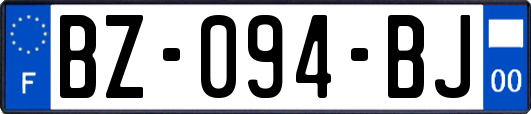 F
BZ-094-BJ
00